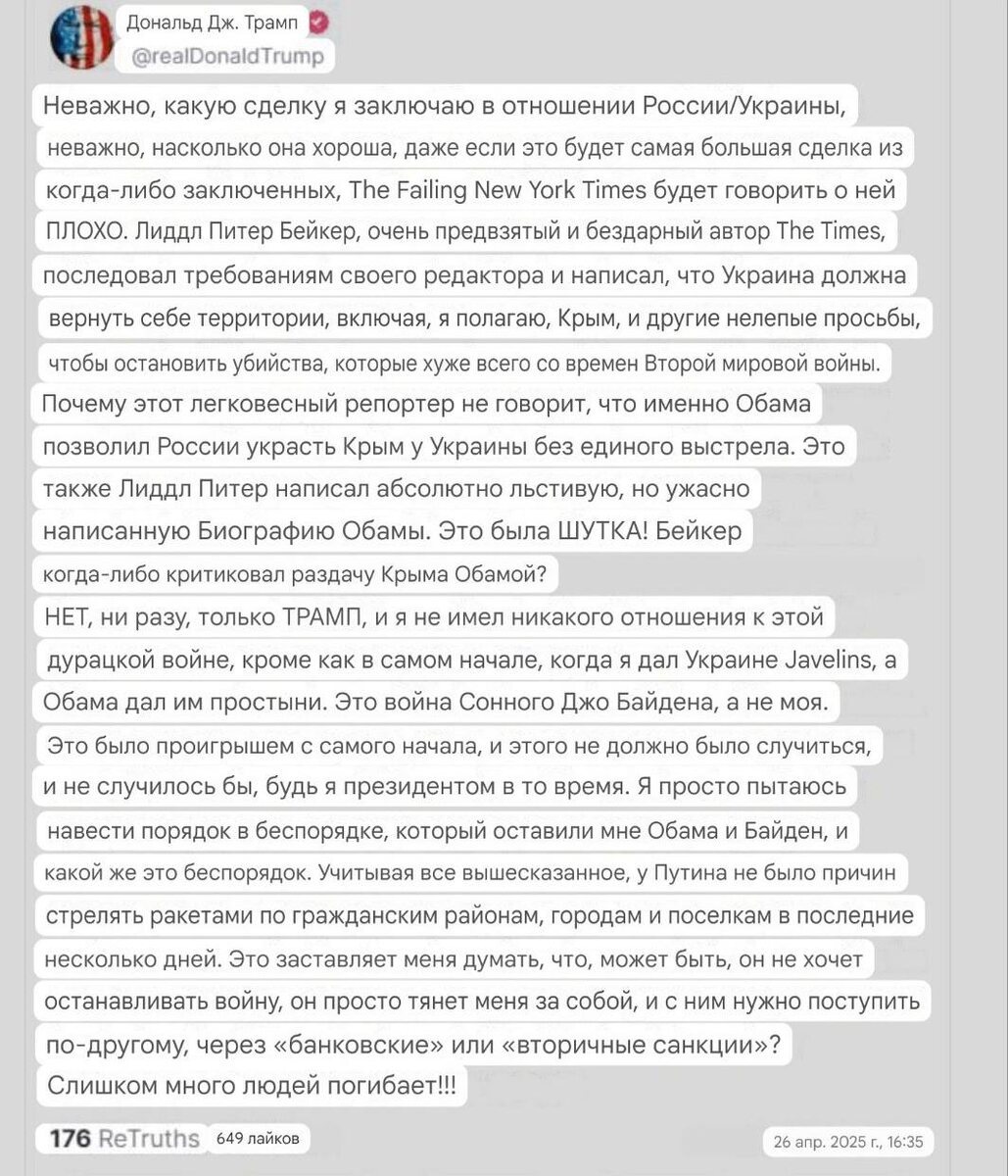 Дональд Дж. Трамп
@realDonaldTrump

Неважно, какую сделку я заключаю в отношении России/Украины, неважно, насколько она хороша, даже если это будет самая большая сделка из когда-либо заключенных, The Failing New York Times будет говорить о ней ПЛОХО. Лиддл Питер Бейкер, очень предвзятый и бездарный автор The Times, последовал требованиям своего редактора и написал, что Украина должна вернуть себе территории, включая, я полагаю, Крым, и другие нелепые просьбы, чтобы остановить убийства, которые хуже всего со времен Второй мировой войны. Почему этот легковесный репортер не говорит, что именно Обама позволил России украсть Крым у Украины без единого выстрела. Это также Лиддл Питер написал абсолютно льстивую, но ужасно написанную Биографию Обамы. Это была ШУТКА! Бейкер когда-либо критиковал раздачу Крыма Обамой?
НЕТ, ни разу, только ТРАМП, и я не имел никакого отношения к этой дурацкой войне, кроме как в самом начале, когда я дал Украине Javelins, а Обама дал им простыни. Это война Сонного Джо Байдена, а не моя. Это было проигрышем с самого начала, и этого не должно было случиться, и не случилось бы, будь я президентом в то время. Я просто пытаюсь навести порядок в беспорядке, который оставили мне Обама и Байден, и какой же это беспорядок. Учитывая все вышесказанное, у Путина не было причин стрелять ракетами по гражданским районам, городам и поселкам в последние несколько дней. Это заставляет меня думать, что, может быть, он не хочет останавливать войну, он просто тянет меня за собой, и с ним нужно поступить по-другому, через «банковские» или «вторичные санкции»? Слишком много людей погибает!!!

176 ReTruths 649 лайков
26 апр. 2025 г., 16:35